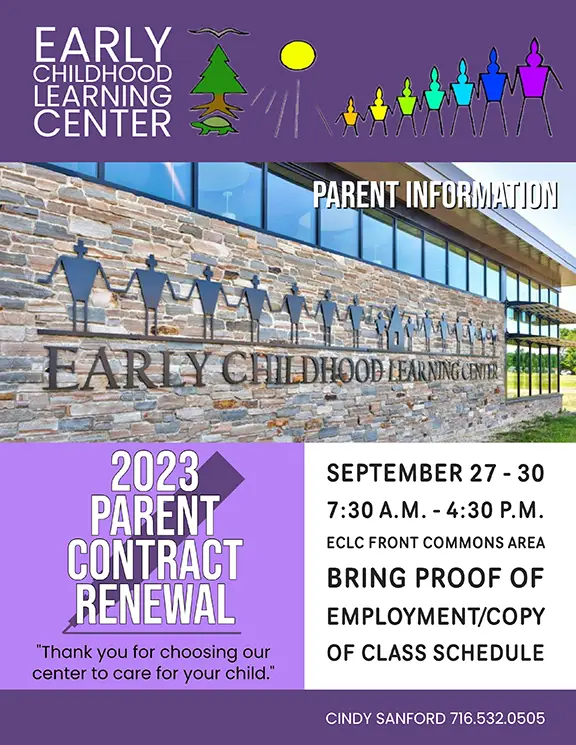 EARLY CHILDHOOD LEARNING CENTER

PARENT INFORMATION

EARLY CHILDHOOD LEARNING CENTER

2023 PARENT CONTRACT RENEWAL

"Thank you for choosing our center to care for your child."

SEPTEMBER 27 - 30

7:30 A.M. - 4:30 P.M.

ECLC FRONT COMMONS AREA

BRING PROOF OF EMPLOYMENT/COPY OF CLASS SCHEDULE

CINDY SANFORD 716.532.0505